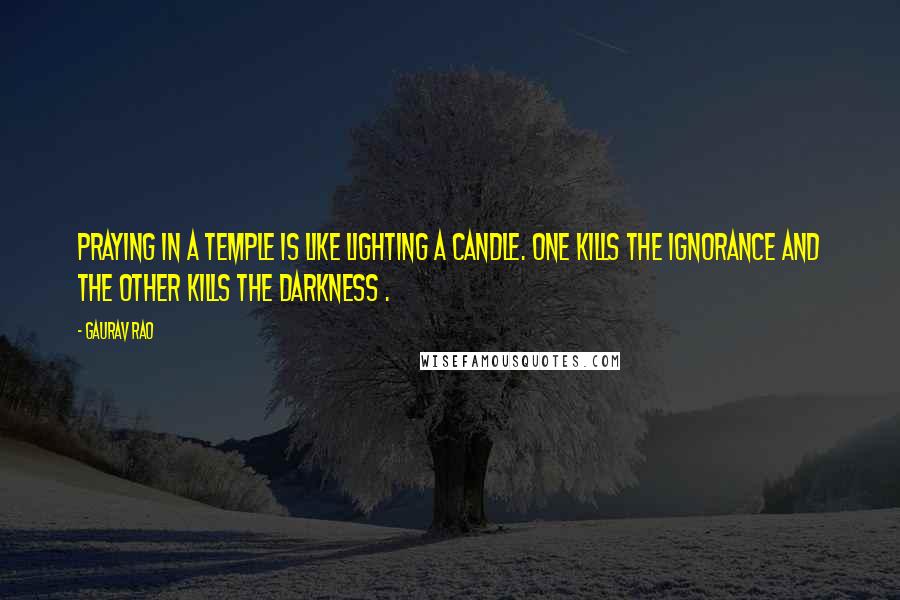 PRAYING IN A TEMPLE IS LIKE LIGHTING A CANDLE. ONE KILLS THE IGNORANCE AND THE OTHER KILLS THE DARKNESS .

- GAURAV RAO

WISEFAMOUSQUOTES.COM